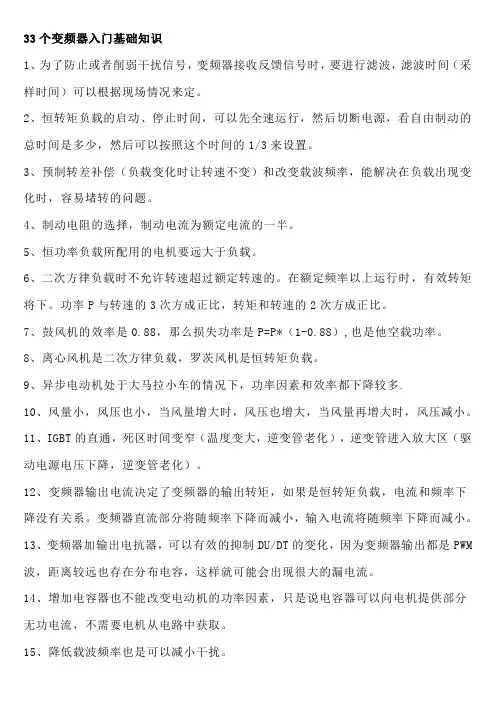 33 个变频器入门基础知识

1、为了防止或者削弱干扰信号，变频器接收反馈信号时，要进行滤波，滤波时间（采样时间）可以根据现场情况来定。

2、恒转矩负载的启动、停止时间，可以先全速运行，然后切断电源，看自由制动的总时间是多少，然后可以按照这个时间的 1/3 来设置。

3、预制转差补偿（负载变化时让转速不变）和改变载波频率，能解决在负载出现变化时，容易堵转的问题。

4、制动电阻的选择，制动电流为额定电流的一半。

5、恒功率负载所配用的电机要远大于负载。

6、二次方律负载时不允许转速超过额定转速的。在额定频率以上运行时，有效转矩将下。功率 P 与转速的 3 次方成正比，转矩和转速的 2 次方成正比。

7、鼓风机的效率是 0.88，那么损失功率是 P=P*（1-0.88），也是他空载功率。

8、离心风机是二次方律负载，罗茨风机是恒转矩负载。

9、异步电动机处于大马拉小车的情况下，功率因素和效率都下降较多.

10、风量小，风压也小，当风量增大时，风压也增大，当风量再增大时，风压减小。

11、IGBT 的直通，死区时间变窄（温度变大，逆变管老化），逆变管进入放大区（驱动电源电压下降，逆变管老化）。

12、变频器输出电流决定了变频器的输出转矩，如果是恒转矩负载，电流和频率下降没有关系。变频器直流部分将随频率下降而减小，输入电流将随频率下降而减小。

13、变频器加输出电抗器，可以有效的抑制 DU/DT 的变化，因为变频器输出都是 PWM 波，距离较远也存在分布电容，这样就可能会出现很大的漏电流。

14、增加电容器也不能改变电动机的功率因素，只是说电容器可以向电机提供部分无功电流，不需要电机从电路中获取。

15、降低载波频率也是可以减小干扰。